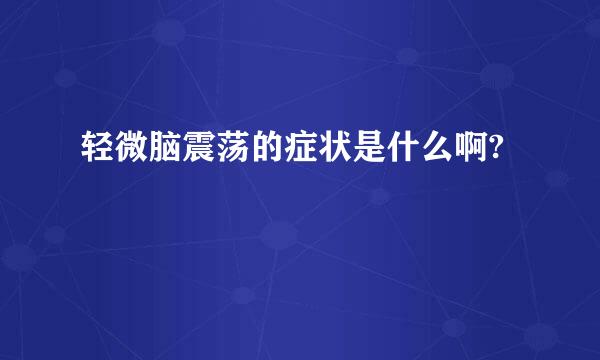 轻微脑震荡的症状是什么啊?